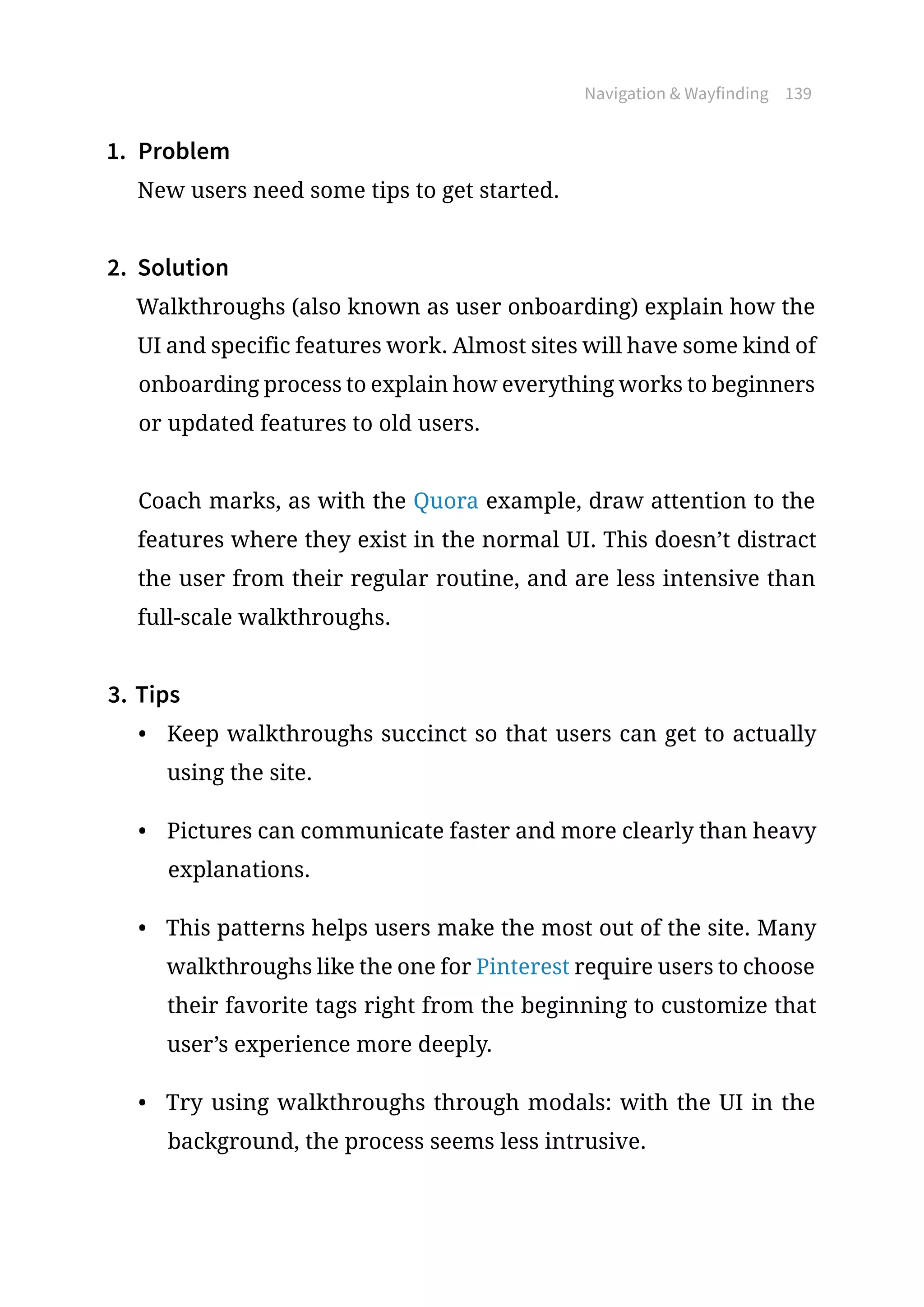 Navigation & Wayfinding 139

1. Problem
New users need some tips to get started.

2. Solution
Walkthroughs (also known as user onboarding) explain how the UI and specific features work. Almost sites will have some kind of onboarding process to explain how everything works to beginners or updated features to old users.

Coach marks, as with the Quora example, draw attention to the features where they exist in the normal UI. This doesn’t distract the user from their regular routine, and are less intensive than full-scale walkthroughs.

3. Tips
• Keep walkthroughs succinct so that users can get to actually using the site.

• Pictures can communicate faster and more clearly than heavy explanations.

• This patterns helps users make the most out of the site. Many walkthroughs like the one for Pinterest require users to choose their favorite tags right from the beginning to customize that user’s experience more deeply.

• Try using walkthroughs through modals: with the UI in the background, the process seems less intrusive.